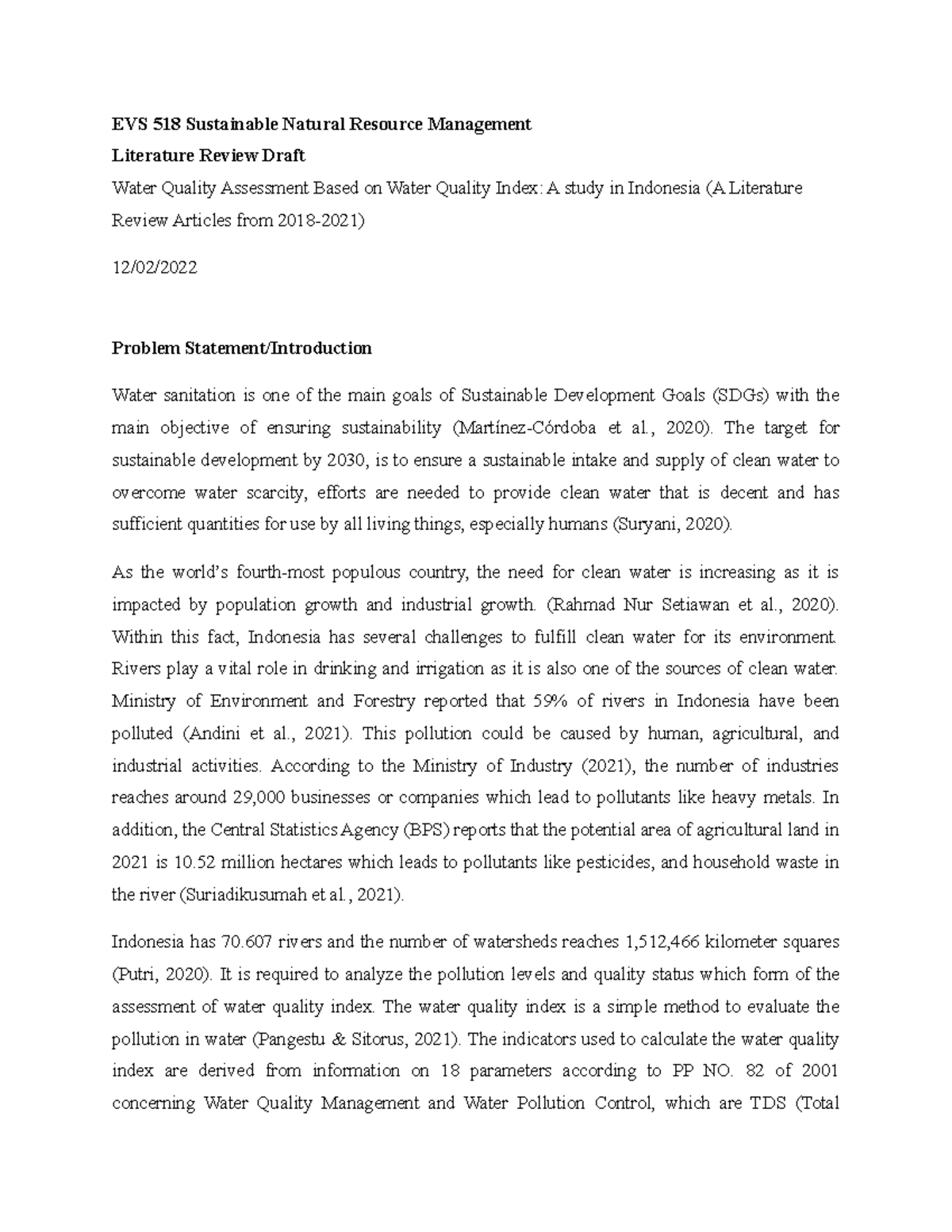 EVS 518 Sustainable Natural Resource Management

Literature Review Draft

Water Quality Assessment Based on Water Quality Index: A study in Indonesia (A Literature Review Articles from 2018-2021)

12/02/2022

Problem Statement/Introduction

Water sanitation is one of the main goals of Sustainable Development Goals (SDGs) with the main objective of ensuring sustainability (Martínez-Córdoba et al., 2020). The target for sustainable development by 2030, is to ensure a sustainable intake and supply of clean water to overcome water scarcity, efforts are needed to provide clean water that is decent and has sufficient quantities for use by all living things, especially humans (Suryani, 2020).

As the world's fourth-most populous country, the need for clean water is increasing as it is impacted by population growth and industrial growth. (Rahmad Nur Setiawan et al., 2020). Within this fact, Indonesia has several challenges to fulfill clean water for its environment. Rivers play a vital role in drinking and irrigation as it is also one of the sources of clean water. Ministry of Environment and Forestry reported that 59% of rivers in Indonesia have been polluted (Andini et al., 2021). This pollution could be caused by human, agricultural, and industrial activities. According to the Ministry of Industry (2021), the number of industries reaches around 29,000 businesses or companies which lead to pollutants like heavy metals. In addition, the Central Statistics Agency (BPS) reports that the potential area of agricultural land in 2021 is 10.52 million hectares which leads to pollutants like pesticides, and household waste in the river (Suriadikusumah et al., 2021).

Indonesia has 70.607 rivers and the number of watersheds reaches 1,512,466 kilometer squares (Putri, 2020). It is required to analyze the pollution levels and quality status which form of the assessment of water quality index. The water quality index is a simple method to evaluate the pollution in water (Pangestu & Sitorus, 2021). The indicators used to calculate the water quality index are derived from information on 18 parameters according to PP NO. 82 of 2001 concerning Water Quality Management and Water Pollution Control, which are TDS (Total